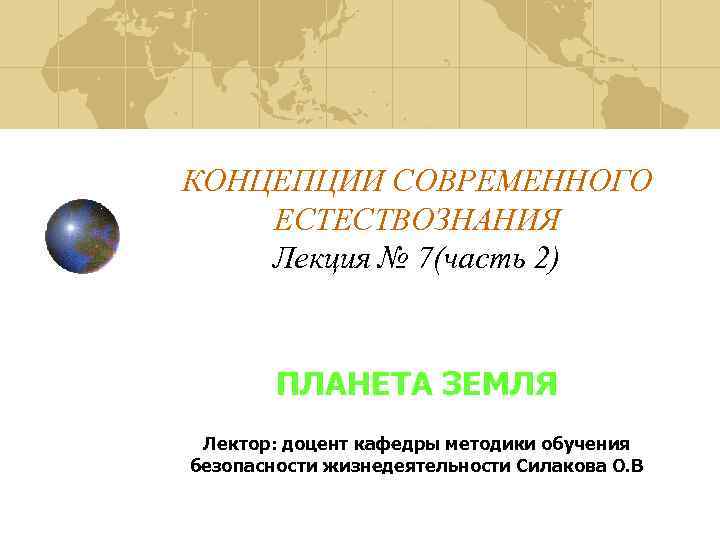 КОНЦЕПЦИИ СОВРЕМЕННОГО ЕСТЕСТВОЗНАНИЯ
Лекция № 7(часть 2)

ПЛАНЕТА ЗЕМЛЯ

Лектор: доцент кафедры методики обучения безопасности жизнедеятельности Силакова О.В